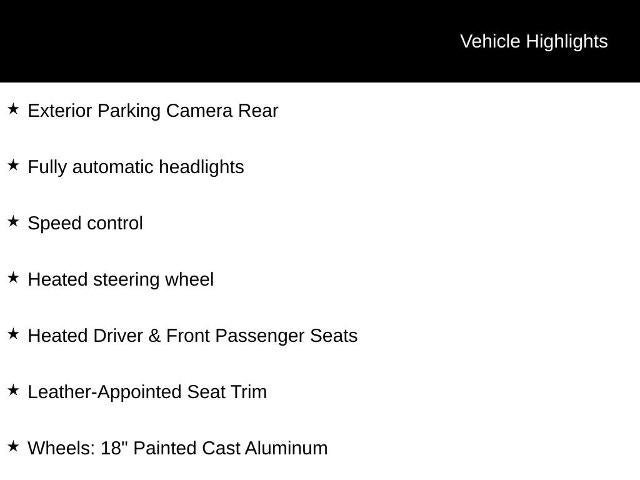 Vehicle Highlights

★ Exterior Parking Camera Rear

★ Fully automatic headlights

★ Speed control

★ Heated steering wheel

★ Heated Driver & Front Passenger Seats

★ Leather-Appointed Seat Trim

★ Wheels: 18" Painted Cast Aluminum